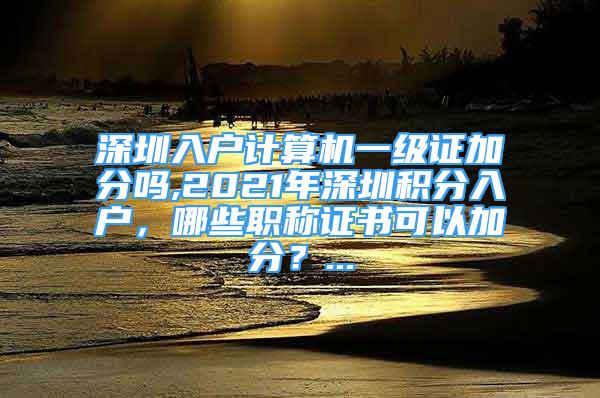 深圳入户计算机一级证加分吗,2021年深圳积分入户，哪些职称证书可以加分？...